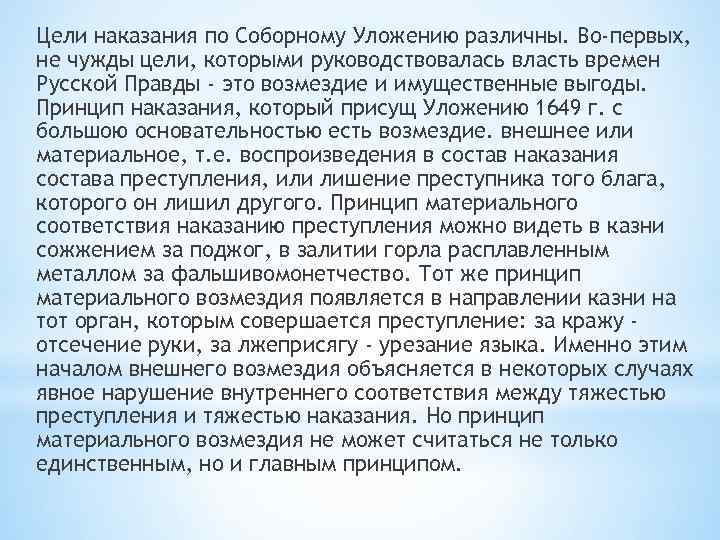 Цели наказания по Соборному Уложению различны. Во-первых, не чужды цели, которыми руководствовалась власть времен Русской Правды - это возмездие и имущественные выгоды. Принцип наказания, который присущ Уложению 1649 г. с большою основательностью есть возмездие. внешнее или материальное, т.е. воспроизведения в состав наказания состава преступления, или лишение преступника того блага, которого он лишил другого. Принцип материального соответствия наказанию преступления можно видеть в казни сожжением за поджог, в залитии горла расплавленным металлом за фальшивомонетчество. Тот же принцип материального возмездия появляется в направлении казни на тот орган, которым совершается преступление: за кражу - отсечение руки, за лжеприсягу - урезание языка. Именно этим началом внешнего возмездия объясняется в некоторых случаях явное нарушение внутреннего соответствия между тяжестью преступления и тяжестью наказания. Но принцип материального возмездия не может считаться не только единственным, но и главным принципом.